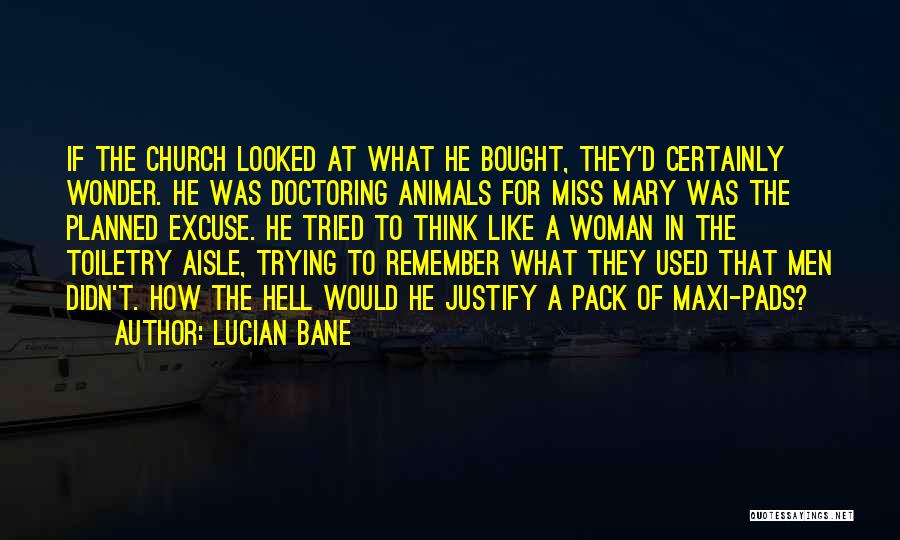 IF THE CHURCH LOOKED AT WHAT HE BOUGHT, THEY'D CERTAINLY WONDER. HE WAS DOCTORING ANIMALS FOR MISS MARY WAS THE PLANNED EXCUSE. HE TRIED TO THINK LIKE A WOMAN IN THE TOILETRY AISLE, TRYING TO REMEMBER WHAT THEY USED THAT MEN DIDN'T. HOW THE HELL WOULD HE JUSTIFY A PACK OF MAXI-PADS?

AUTHOR: LUCIAN BANE

QUOTESSAYINGS.NET